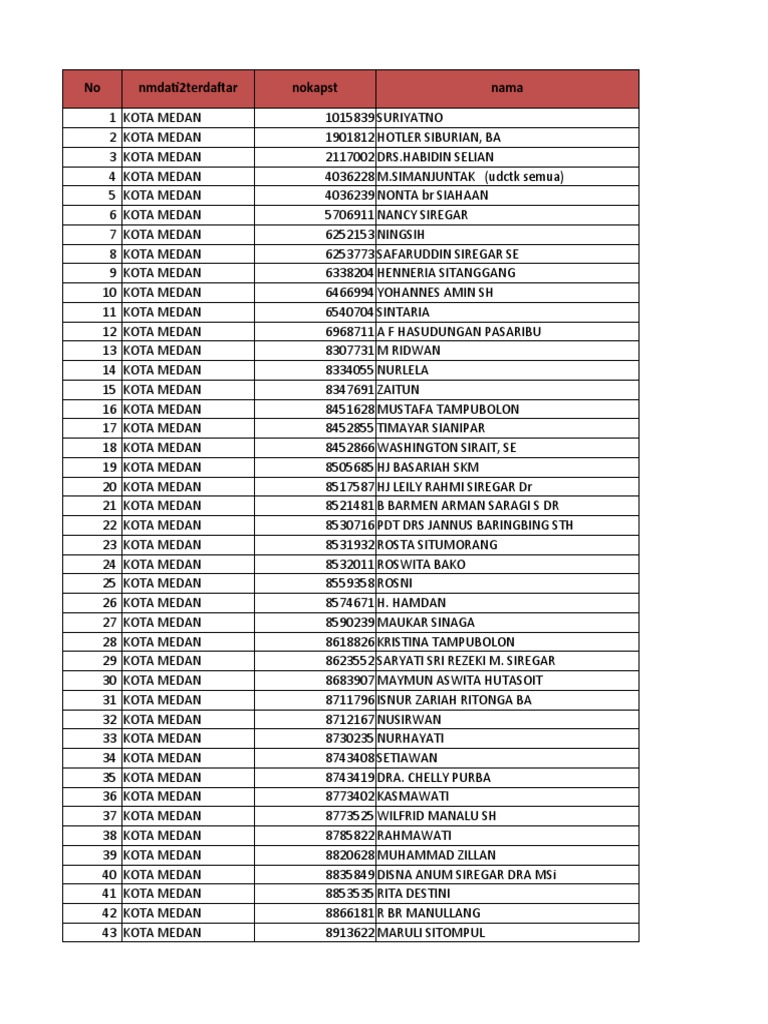 | No | nmdati2terdaftar | nokapst | nama |
|---|---|---|---|
| 1 | KOTA MEDAN | 1015839 | SURIYATNO |
| 2 | KOTA MEDAN | 1901812 | HOTLER SIBURIAN, BA |
| 3 | KOTA MEDAN | 2117002 | DRS.HABIDIN SELIAN |
| 4 | KOTA MEDAN | 4036228 | M.SIMANJUNTAK (udctk semua) |
| 5 | KOTA MEDAN | 4036239 | NONTA br SIAHAAN |
| 6 | KOTA MEDAN | 5706911 | NANCY SIREGAR |
| 7 | KOTA MEDAN | 6252153 | NINGSIH |
| 8 | KOTA MEDAN | 6253773 | SAFARUDDIN SIREGAR SE |
| 9 | KOTA MEDAN | 6338204 | HENNERIA SITANGGANG |
| 10 | KOTA MEDAN | 6466994 | YOHANNES AMIN SH |
| 11 | KOTA MEDAN | 6540704 | SINTARIA |
| 12 | KOTA MEDAN | 6968711 | A F HASUDUNGAN PASARIBU |
| 13 | KOTA MEDAN | 8307731 | M RIDWAN |
| 14 | KOTA MEDAN | 8334055 | NURLELA |
| 15 | KOTA MEDAN | 8347691 | ZAITUN |
| 16 | KOTA MEDAN | 8451628 | MUSTAFA TAMPUBOLON |
| 17 | KOTA MEDAN | 8452855 | TIMAYAR SIANIPAR |
| 18 | KOTA MEDAN | 8452866 | WASHINGTON SIRAIT, SE |
| 19 | KOTA MEDAN | 8505685 | HJ BASARIAH SKM |
| 20 | KOTA MEDAN | 8517587 | HJ LEILY RAHMI SIREGAR Dr |
| 21 | KOTA MEDAN | 8521481 | B BARMEN ARMAN SARAGI S DR |
| 22 | KOTA MEDAN | 8530716 | PDT DRS JANNUS BARINGBING STH |
| 23 | KOTA MEDAN | 8531932 | ROSTA SITUMORANG |
| 24 | KOTA MEDAN | 8532011 | ROSWITA BAKO |
| 25 | KOTA MEDAN | 8559358 | ROSNI |
| 26 | KOTA MEDAN | 8574671 | H. HAMDAN |
| 27 | KOTA MEDAN | 8590239 | MAUKAR SINAGA |
| 28 | KOTA MEDAN | 8618826 | KRISTINA TAMPUBOLON |
| 29 | KOTA MEDAN | 8623552 | SARYATI SRI REZEKI M. SIREGAR |
| 30 | KOTA MEDAN | 8683907 | MAYMUN ASWITA HUTASOIT |
| 31 | KOTA MEDAN | 8711796 | ISNUR ZARIAH RITONGA BA |
| 32 | KOTA MEDAN | 8712167 | NUSIRWAN |
| 33 | KOTA MEDAN | 8730235 | NURHAYATI |
| 34 | KOTA MEDAN | 8743408 | SETIAWAN |
| 35 | KOTA MEDAN | 8743419 | DRA. CHELLY PURBA |
| 36 | KOTA MEDAN | 8773402 | KASMAWATI |
| 37 | KOTA MEDAN | 8773525 | WILFRID MANALU SH |
| 38 | KOTA MEDAN | 8785822 | RAHMAWATI |
| 39 | KOTA MEDAN | 8820628 | MUHAMMAD ZILLAN |
| 40 | KOTA MEDAN | 8835849 | DISNA ANUM SIREGAR DRA MSi |
| 41 | KOTA MEDAN | 8853535 | RITA DESTINI |
| 42 | KOTA MEDAN | 8866181 | R BR MANULLANG |
| 43 | KOTA MEDAN | 8913622 | MARULI SITOMPUL |